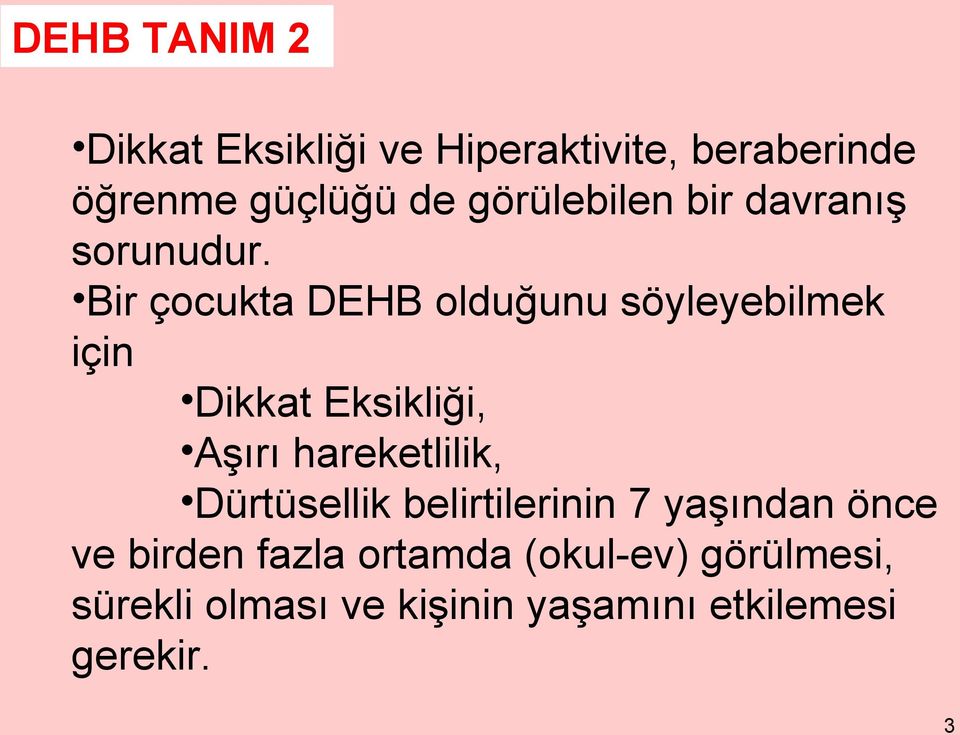 DEHB TANIM 2

•Dikkat Eksikliği ve Hiperaktivite, beraberinde öğrenme güçlüğü de görülebilen bir davranış sorunudur.

•Bir çocukta DEHB olduğunu söyleyebilmek için

•Dikkat Eksikliği,

•Aşırı hareketlilik,

•Dürtüsellik belirtilerinin 7 yaşından önce ve birden fazla ortamda (okul-ev) görülmesi, sürekli olması ve kişinin yaşamını etkilemesi gerekir.

3